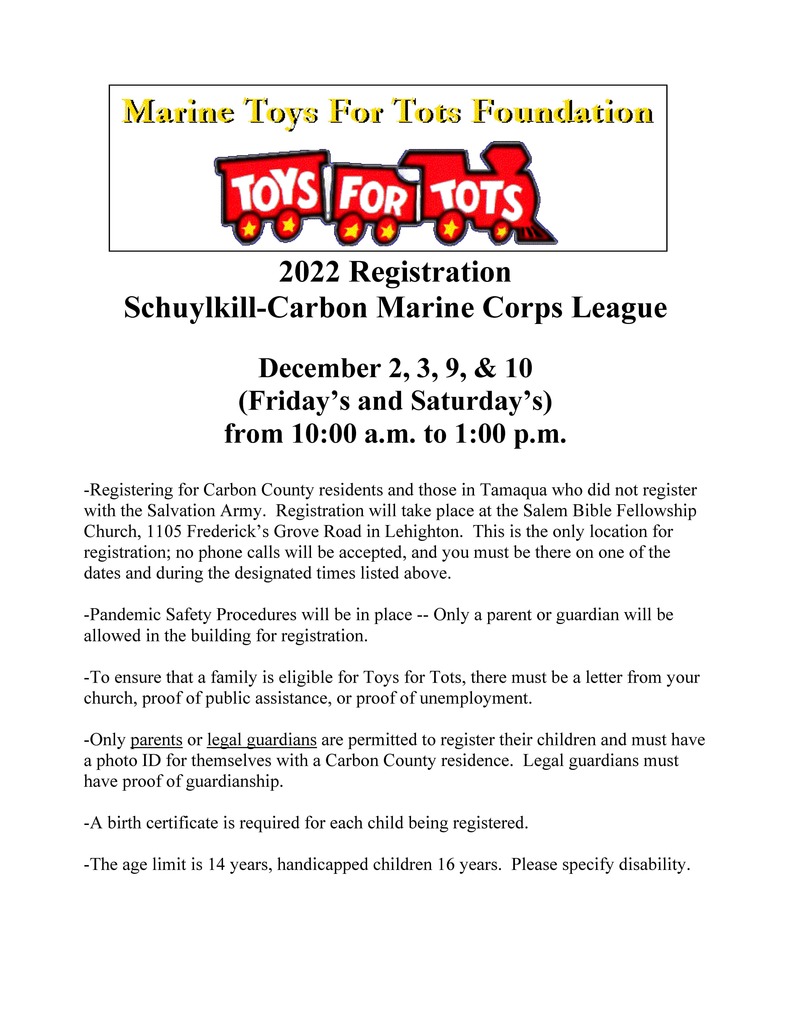 Marine Toys For Tots Foundation

TOYS FOR TOTS

2022 Registration
Schuylkill-Carbon Marine Corps League

December 2, 3, 9, & 10
(Friday's and Saturday's)
from 10:00 a.m. to 1:00 p.m.

-Registering for Carbon County residents and those in Tamaqua who did not register with the Salvation Army. Registration will take place at the Salem Bible Fellowship Church, 1105 Frederick's Grove Road in Lehighton. This is the only location for registration; no phone calls will be accepted, and you must be there on one of the dates and during the designated times listed above.

-Pandemic Safety Procedures will be in place -- Only a parent or guardian will be allowed in the building for registration.

-To ensure that a family is eligible for Toys for Tots, there must be a letter from your church, proof of public assistance, or proof of unemployment.

-Only parents or legal guardians are permitted to register their children and must have a photo ID for themselves with a Carbon County residence. Legal guardians must have proof of guardianship.

-A birth certificate is required for each child being registered.

-The age limit is 14 years, handicapped children 16 years. Please specify disability.